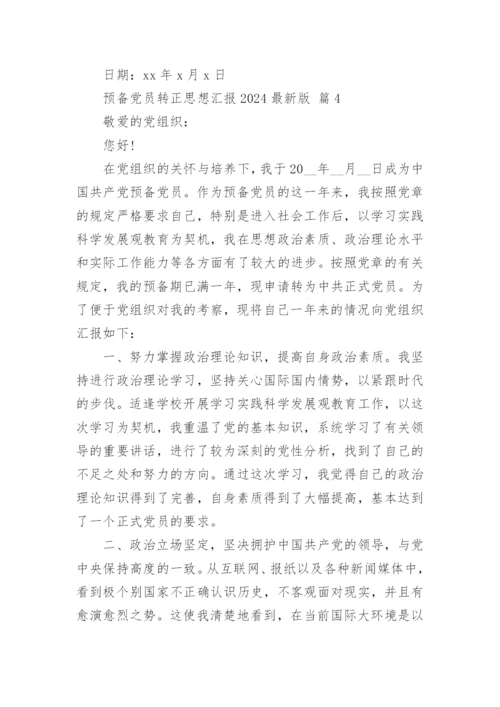 日期：xx 年 x 月 x 日

预备党员转正思想汇报 2024 最新版 篇 4

敬爱的党组织：

您好！

在党组织的关怀与培养下，我于 20__年__月__日成为中国共产党预备党员。作为预备党员的这一年来，我按照党章的规定严格要求自己，特别是进入社会工作后，以学习实践科学发展观教育为契机，我在思想政治素质、政治理论水平和实际工作能力等各方面有了较大的进步。按照党章的有关规定，我的预备期已满一年，现申请转为中共正式党员。为了便于党组织对我的考察，现将自己一年来的情况向党组织汇报如下：

一、努力掌握政治理论知识，提高自身政治素质。我坚持进行政治理论学习，坚持关心国际国内情势，以紧跟时代的步伐。适逢学校开展学习实践科学发展观教育工作，以这次学习为契机，我重温了党的基本知识，系统学习了有关领导的重要讲话，进行了较为深刻的党性分析，找到了自己的不足之处和努力的方向。通过这次学习，我觉得自己的政治理论知识得到了完善，自身素质得到了大幅提高，基本达到了一个正式党员的要求。

二、政治立场坚定，坚决拥护中国共产党的领导，与党中央保持高度的一致。从互联网、报纸以及各种新闻媒体中，看到极个别国家不正确认识历史，不客观面对现实，并且有愈演愈烈之势。这使我清楚地看到，在当前国际大环境是以